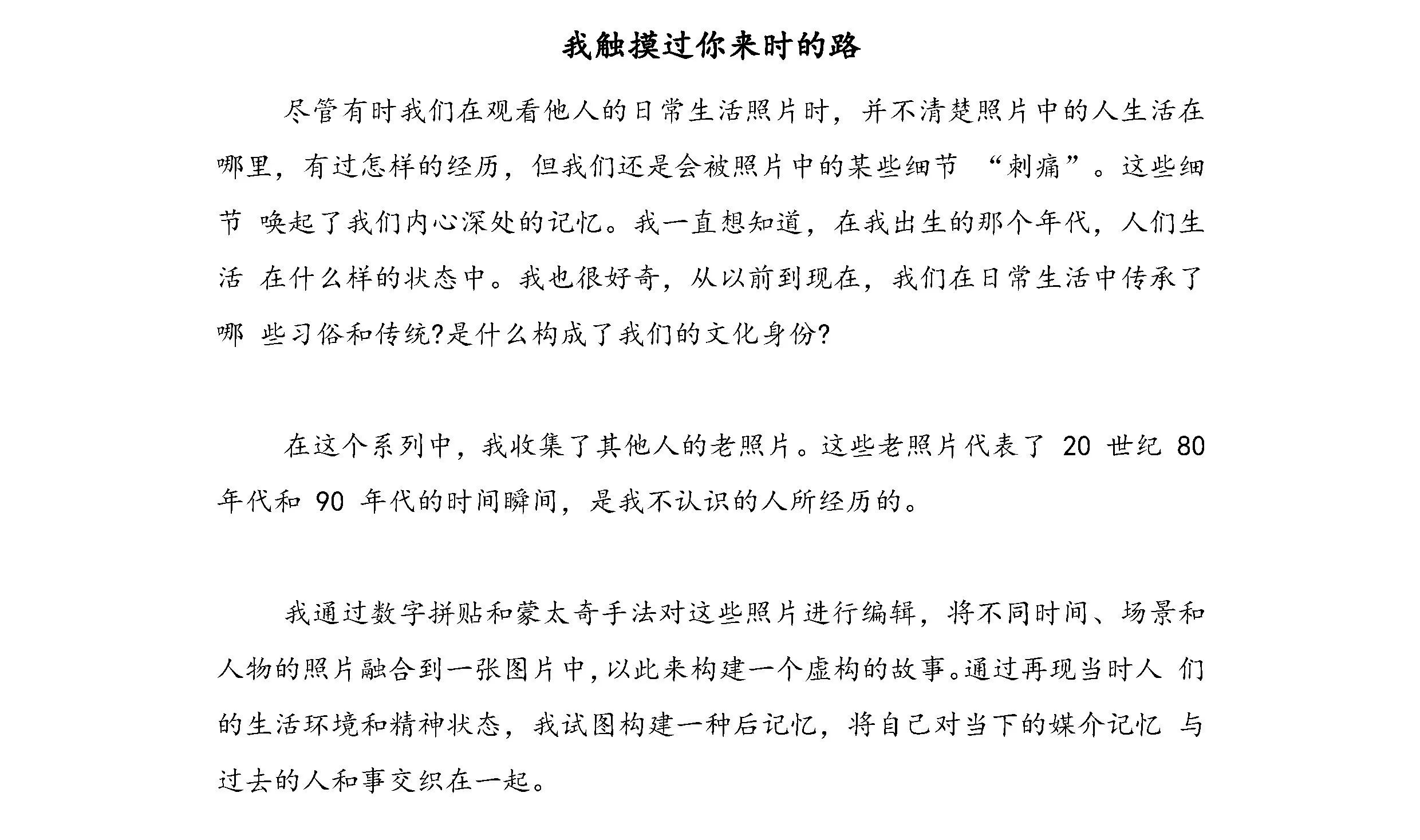 我触摸过你来时的路

尽管有时我们在观看他人的日常生活照片时，并不清楚照片中的人生活在哪里，有过怎样的经历，但我们还是会被照片中的某些细节 “刺痛”。这些细节 唤起了我们内心深处的记忆。我一直想知道，在我出生的那个年代，人们生活 在什么样的状态中。我也很好奇，从以前到现在，我们在日常生活中传承了哪 些习俗和传统?是什么构成了我们的文化身份?

在这个系列中，我收集了其他人的老照片。这些老照片代表了 20 世纪 80 年代和 90 年代的时间瞬间，是我不认识的人所经历的。

我通过数字拼贴和蒙太奇手法对这些照片进行编辑，将不同时间、场景和人物的照片融合到一张图片中，以此来构建一个虚构的故事。通过再现当时人 们的生活环境和精神状态，我试图构建一种后记忆，将自己对当下的媒介记忆 与过去的人和事交织在一起。